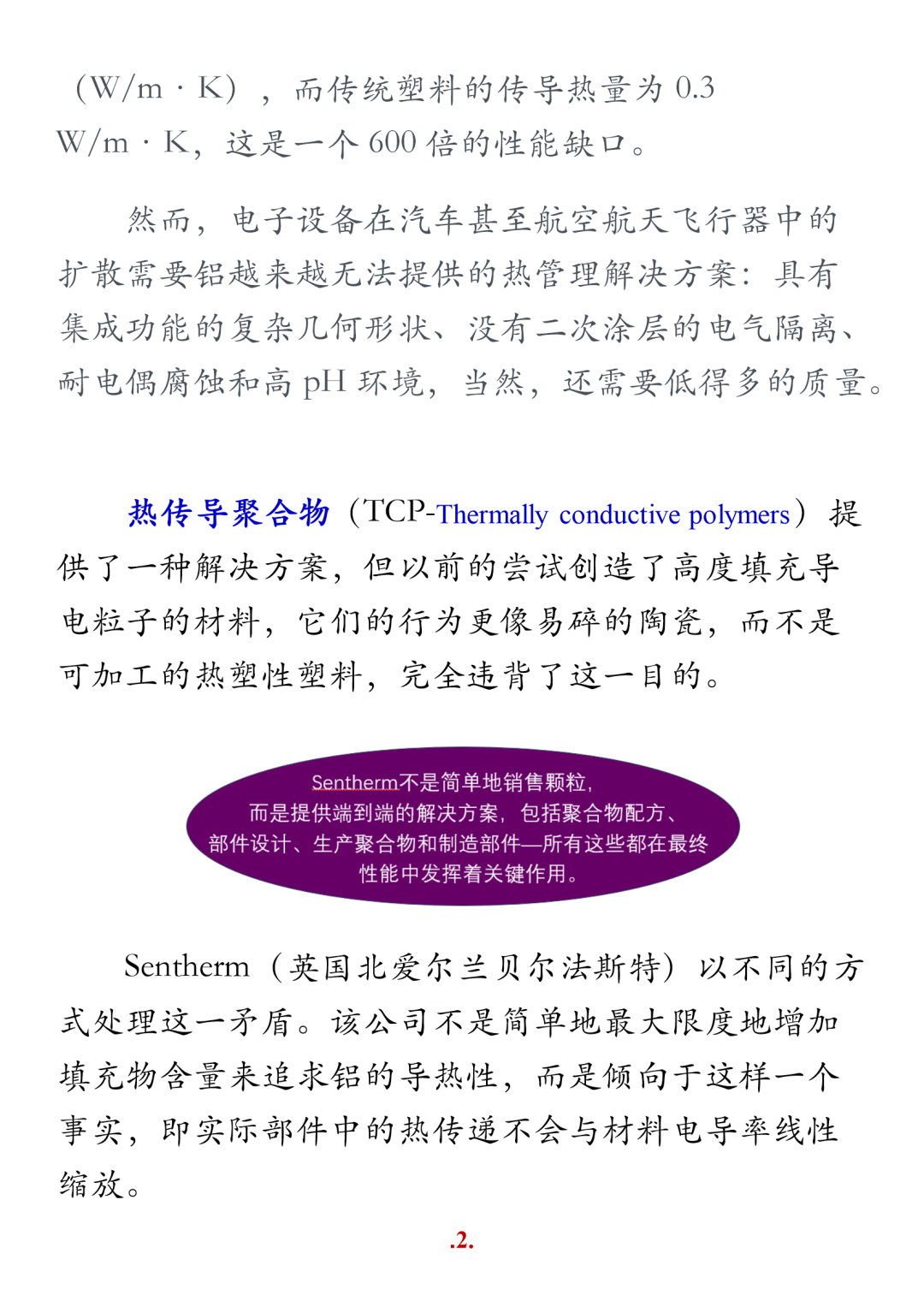 （W/m · K），而传统塑料的传导热量为 0.3 W/m · K，这是一个 600 倍的性能缺口。

然而，电子设备在汽车甚至航空航天飞行器中的扩散需要铝越来越无法提供的热管理解决方案：具有集成功能的复杂几何形状、没有二次涂层的电气隔离、耐电偶腐蚀和高 pH 环境，当然，还需要低得多的质量。

热传导聚合物（TCP-Thermally conductive polymers）提供了一种解决方案，但以前的尝试创造了高度填充导电粒子的材料，它们的行为更像易碎的陶瓷，而不是可加工的热塑性塑料，完全违背了这一目的。

Sentherm不是简单地销售颗粒，而是提供端到端的解决方案，包括聚合物配方、部件设计、生产聚合物和制造部件—所有这些都在最终性能中发挥着关键作用。

Sentherm（英国北爱尔兰贝尔法斯特）以不同的方式处理这一矛盾。该公司不是简单地最大限度地增加填充物含量来追求铝的导热性，而是倾向于这样一个事实，即实际部件中的热传递不会与材料电导率线性缩放。

.2.